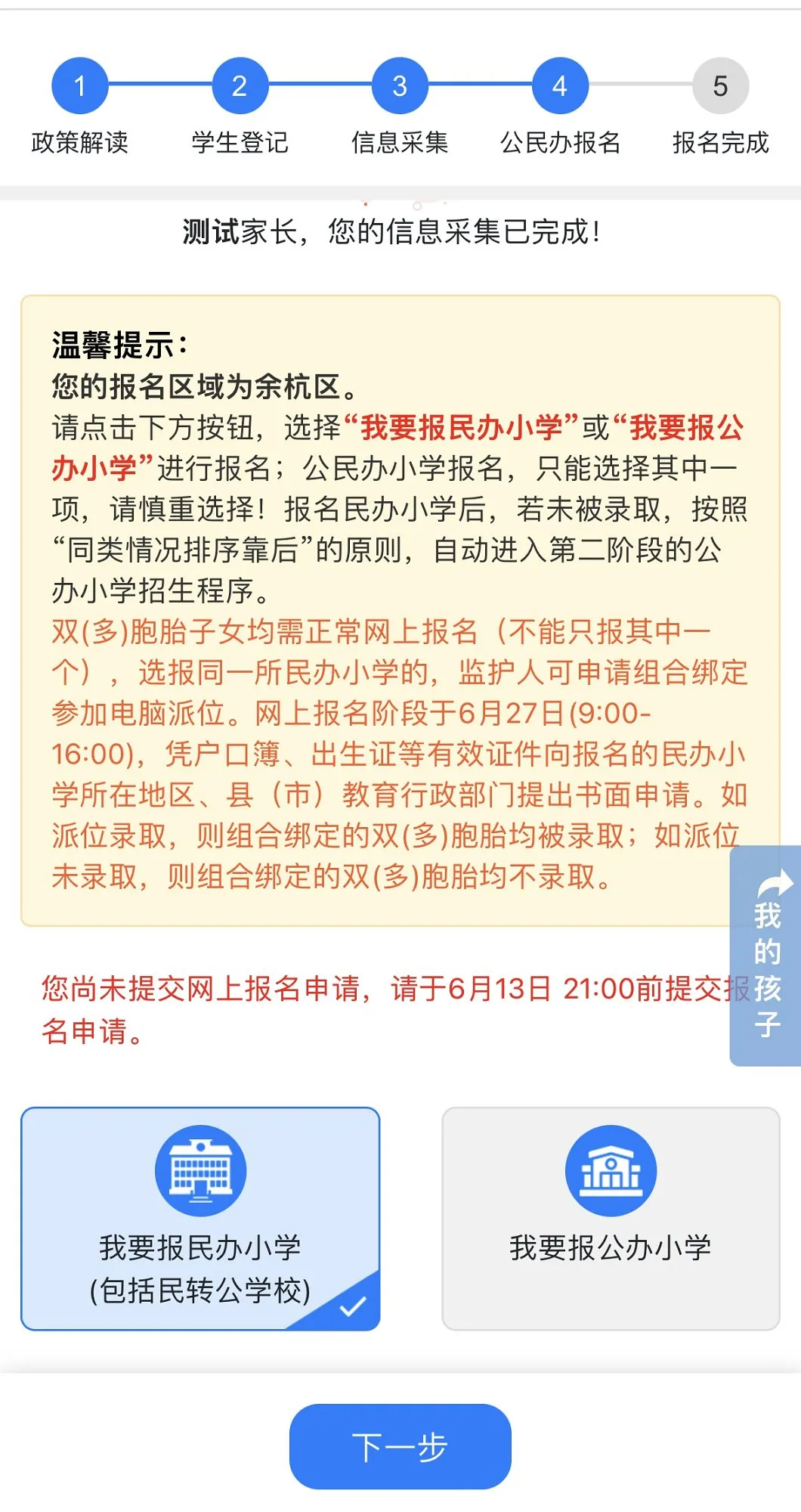 1 政策解读
2 学生登记
3 信息采集
4 公民办报名
5 报名完成

测试家长，您的信息采集已完成！

温馨提示：
您的报名区域为余杭区。
请点击下方按钮，选择“我要报民办小学”或“我要报公办小学”进行报名；公民办小学报名，只能选择其中一项，请慎重选择！报名民办小学后，若未被录取，按照“同类情况排序靠后”的原则，自动进入第二阶段的公办小学招生程序。
双(多)胞胎子女均需正常网上报名（不能只报其中一个），选报同一所民办小学的，监护人可申请组合绑定参加电脑派位。网上报名阶段于6月27日(9:00-16:00)，凭户口簿、出生证等有效证件向报名的民办小学所在地区、县（市）教育行政部门提出书面申请。如派位录取，则组合绑定的双(多)胞胎均被录取；如派位未录取，则组合绑定的双(多)胞胎均不录取。

我的孩子

您尚未提交网上报名申请，请于6月13日 21:00前提交报名申请。

我要报民办小学
(包括民转公学校)

我要报公办小学

下一步